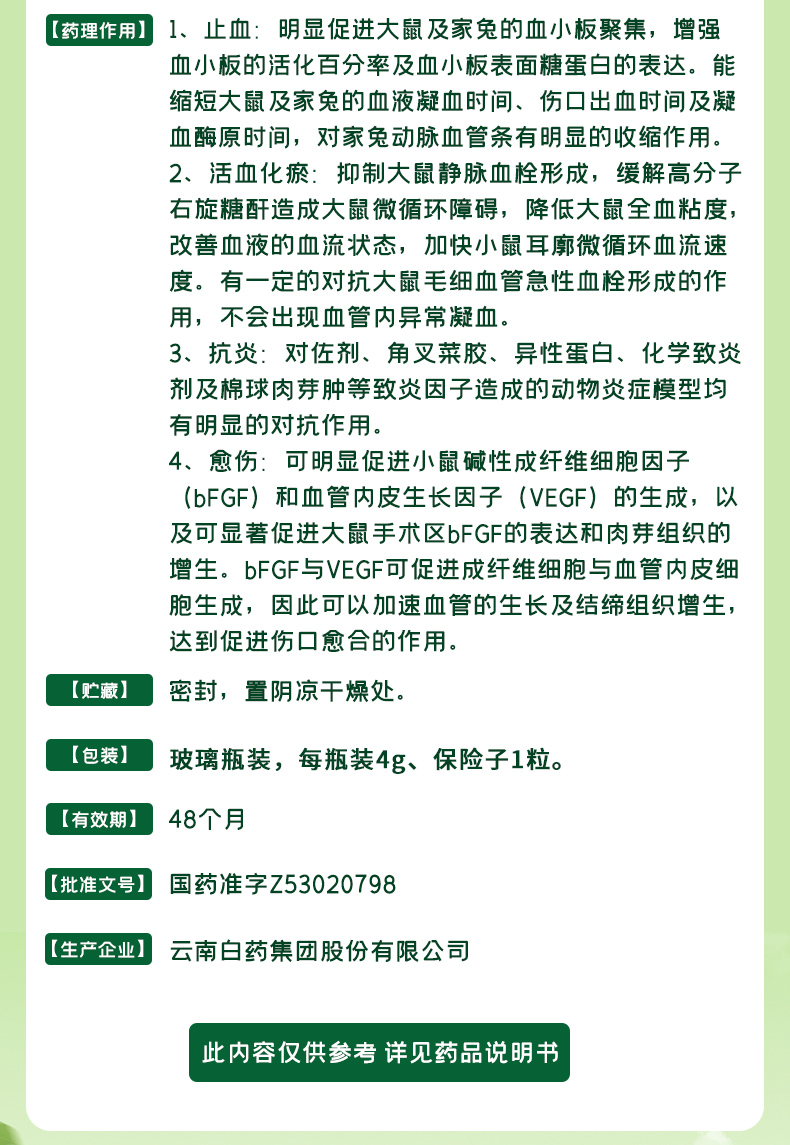 【药理作用】 1、止血：明显促进大鼠及家兔的血小板聚集，增强血小板的活化百分率及血小板表面糖蛋白的表达。能缩短大鼠及家兔的血液凝血时间、伤口出血时间及凝血酶原时间，对家兔动脉血管条有明显的收缩作用。

2、活血化瘀：抑制大鼠静脉血栓形成，缓解高分子右旋糖酐造成大鼠微循环障碍，降低大鼠全血粘度，改善血液的血流状态，加快小鼠耳廓微循环血流速度。有一定的对抗大鼠毛细血管急性血栓形成的作用，不会出现血管内异常凝血。

3、抗炎：对佐剂、角叉菜胶、异性蛋白、化学致炎剂及棉球肉芽肿等致炎因子造成的动物炎症模型均有明显的对抗作用。

4、愈伤：可明显促进小鼠碱性成纤维细胞因子（bFGF）和血管内皮生长因子（VEGF）的生成，以及可显著促进大鼠手术区bFGF的表达和肉芽组织的增生。bFGF与VEGF可促进成纤维细胞与血管内皮细胞生成，因此可以加速血管的生长及结缔组织增生，达到促进伤口愈合的作用。

【贮藏】 密封，置阴凉干燥处。

【包装】 玻璃瓶装，每瓶装4g、保险子1粒。

【有效期】 48个月

【批准文号】 国药准字Z53020798

【生产企业】 云南白药集团股份有限公司

此内容仅供参考 详见药品说明书